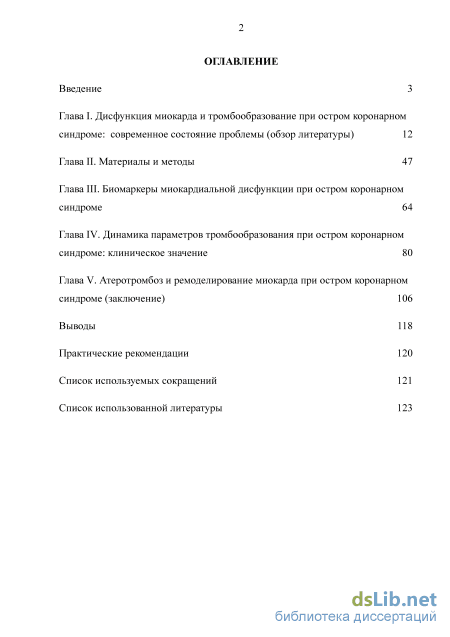 2

ОГЛАВЛЕНИЕ

Введение 3

Глава I. Дисфункция миокарда и тромбообразование при остром коронарном синдроме: современное состояние проблемы (обзор литературы) 12

Глава II. Материалы и методы 47

Глава III. Биомаркеры миокардиальной дисфункции при остром коронарном синдроме 64

Глава IV. Динамика параметров тромбообразования при остром коронарном синдроме: клиническое значение 80

Глава V. Атеротромбоз и ремоделирование миокарда при остром коронарном синдроме (заключение) 106

Выводы 118

Практические рекомендации 120

Список используемых сокращений 121

Список использованной литературы 123

dsLib.net
библиотека диссертаций